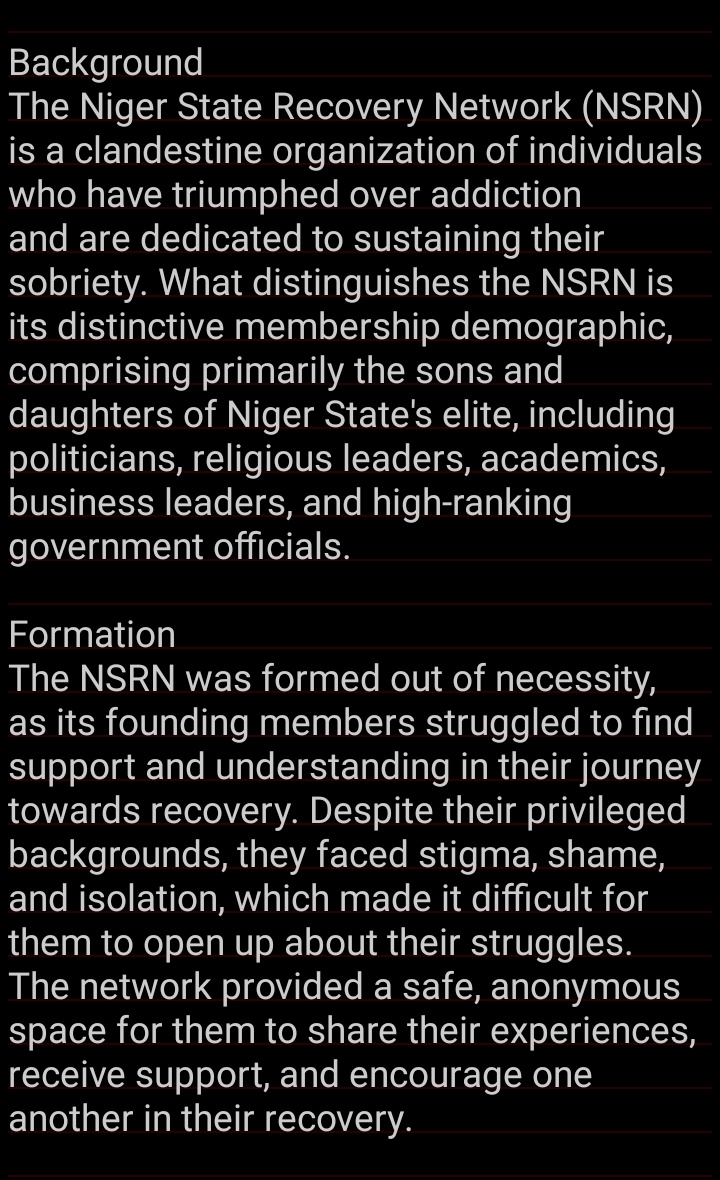 Background
The Niger State Recovery Network (NSRN) is a clandestine organization of individuals who have triumphed over addiction and are dedicated to sustaining their sobriety. What distinguishes the NSRN is its distinctive membership demographic, comprising primarily the sons and daughters of Niger State's elite, including politicians, religious leaders, academics, business leaders, and high-ranking government officials.

Formation
The NSRN was formed out of necessity, as its founding members struggled to find support and understanding in their journey towards recovery. Despite their privileged backgrounds, they faced stigma, shame, and isolation, which made it difficult for them to open up about their struggles. The network provided a safe, anonymous space for them to share their experiences, receive support, and encourage one another in their recovery.